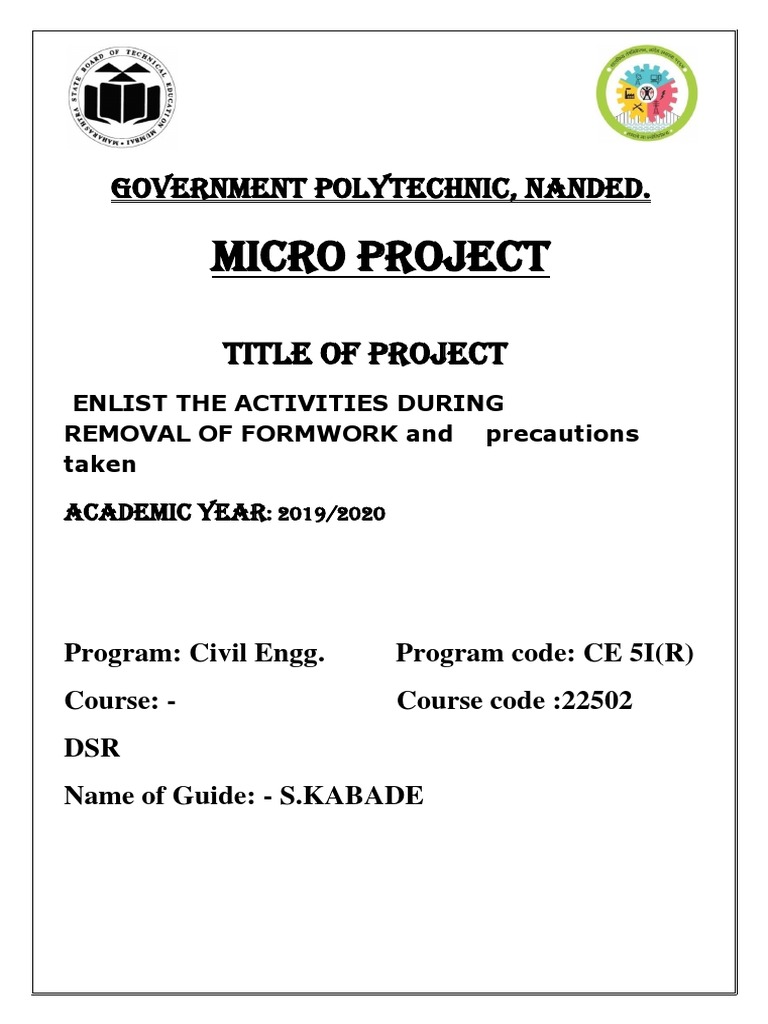 MAHARASHTRA STATE BOARD OF TECHNICAL EDUCATION MUMBAI

GOVERNMENT POLYTECHNIC, NANDED.

MICRO PROJECT

TITLE OF PROJECT

ENLIST THE ACTIVITIES DURING REMOVAL OF FORMWORK and precautions taken

ACADEMIC YEAR: 2019/2020

Program: Civil Engg. Program code: CE 5I(R)

Course: - Course code :22502

DSR

Name of Guide: - S.KABADE